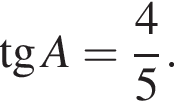 $\operatorname{tg} A = \frac{4}{5}.$